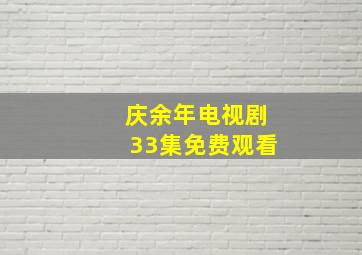 庆余年电视剧
33集免费观看